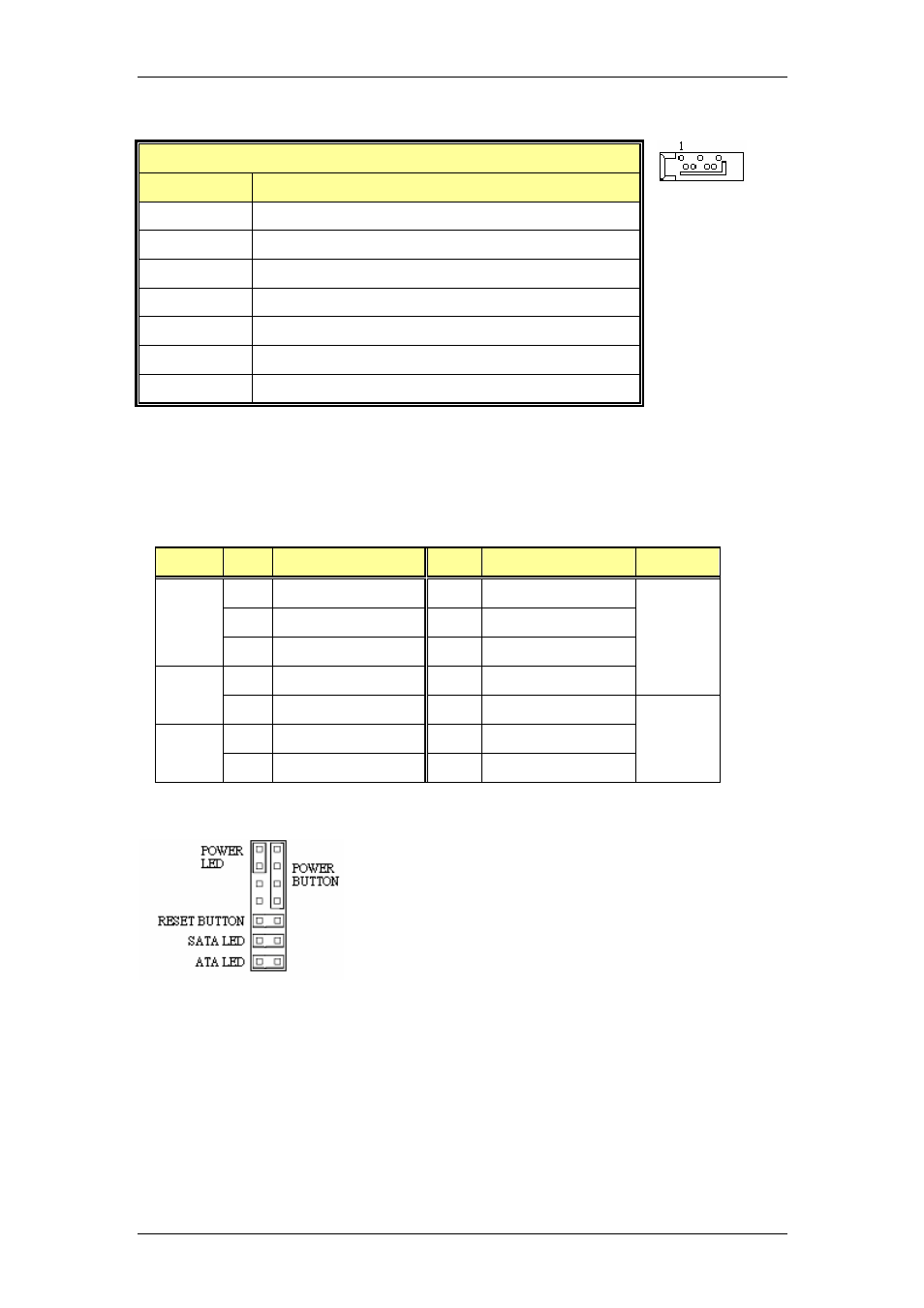 1

POWER LED

POWER BUTTON

RESET BUTTON

SATA LED

ATA LED